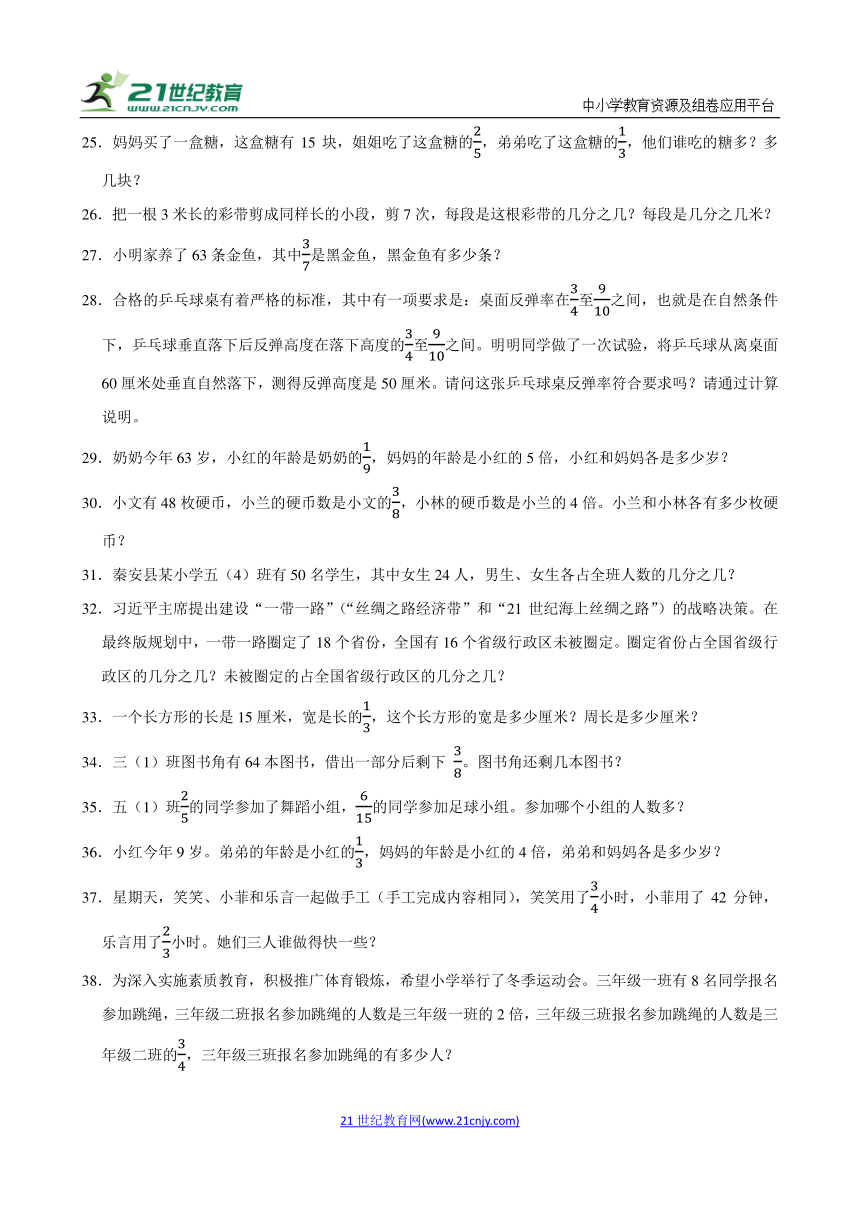 21世纪教育 www.21cnjy.com

中小学教育资源及组卷应用平台

25．妈妈买了一盒糖，这盒糖有 15 块，姐姐吃了这盒糖的$\frac{2}{5}$，弟弟吃了这盒糖的$\frac{1}{3}$，他们谁吃的糖多？多几块？

26．把一根 3 米长的彩带剪成同样长的小段，剪 7 次，每段是这根彩带的几分之几？每段是几分之几米？

27．小明家养了 63 条金鱼，其中$\frac{3}{7}$是黑金鱼，黑金鱼有多少条？

28．合格的乒乓球桌有着严格的标准，其中有一项要求是：桌面反弹率在$\frac{3}{4}$至$\frac{9}{10}$之间，也就是在自然条件下，乒乓球垂直落下后反弹高度在落下高度的$\frac{3}{4}$至$\frac{9}{10}$之间。明明同学做了一次试验，将乒乓球从离桌面 60 厘米处垂直自然落下，测得反弹高度是 50 厘米。请问这张乒乓球桌反弹率符合要求吗？请通过计算说明。

29．奶奶今年 63 岁，小红的年龄是奶奶的$\frac{1}{9}$，妈妈的年龄是小红的 5 倍，小红和妈妈各是多少岁？

30．小文有 48 枚硬币，小兰的硬币数是小文的$\frac{3}{8}$，小林的硬币数是小兰的 4 倍。小兰和小林各有多少枚硬币？

31．秦安县某小学五（4）班有 50 名学生，其中女生 24 人，男生、女生各占全班人数的几分之几？

32．习近平主席提出建设“一带一路”（“丝绸之路经济带”和“21 世纪海上丝绸之路”）的战略决策。在最终版规划中，一带一路圈定了 18 个省份，全国有 16 个省级行政区未被圈定。圈定省份占全国省级行政区的几分之几？未被圈定的占全国省级行政区的几分之几？

33．一个长方形的长是 15 厘米，宽是长的$\frac{1}{3}$，这个长方形的宽是多少厘米？周长是多少厘米？

34．三（1）班图书角有 64 本图书，借出一部分后剩下 $\frac{3}{8}$。图书角还剩几本图书？

35．五（1）班$\frac{2}{5}$的同学参加了舞蹈小组，$\frac{6}{15}$的同学参加足球小组。参加哪个小组的人数多？

36．小红今年 9 岁。弟弟的年龄是小红的$\frac{1}{3}$，妈妈的年龄是小红的 4 倍，弟弟和妈妈各是多少岁？

37．星期天，笑笑、小菲和乐言一起做手工（手工完成内容相同），笑笑用了$\frac{3}{4}$小时，小菲用了 42 分钟，乐言用了$\frac{2}{3}$小时。她们三人谁做得快一些？

38．为深入实施素质教育，积极推广体育锻炼，希望小学举行了冬季运动会。三年级一班有 8 名同学报名参加跳绳，三年级二班报名参加跳绳的人数是三年级一班的 2 倍，三年级三班报名参加跳绳的人数是三年级二班的$\frac{3}{4}$，三年级三班报名参加跳绳的有多少人？

21 世纪教育网(www.21cnjy.com)